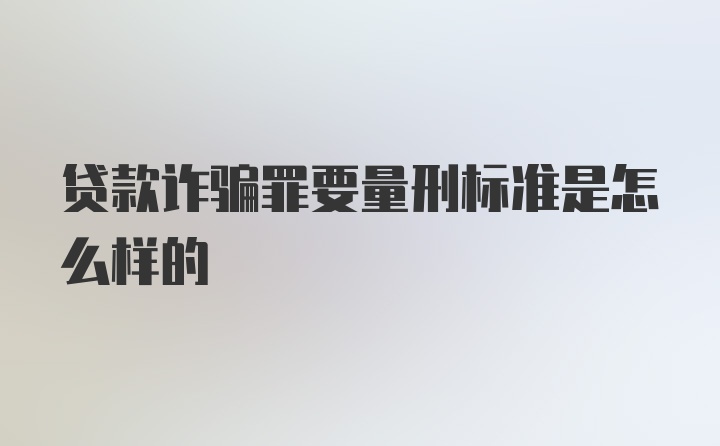 贷款诈骗罪要量刑标准是怎么样的